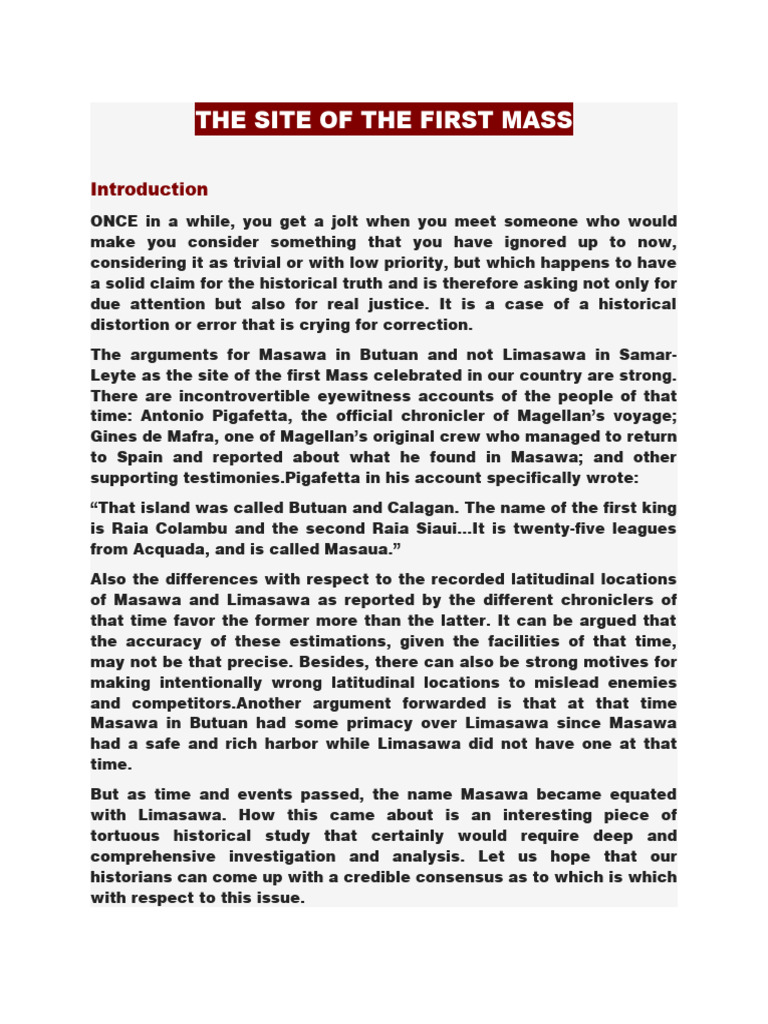 THE SITE OF THE FIRST MASS

Introduction

ONCE in a while, you get a jolt when you meet someone who would make you consider something that you have ignored up to now, considering it as trivial or with low priority, but which happens to have a solid claim for the historical truth and is therefore asking not only for due attention but also for real justice. It is a case of a historical distortion or error that is crying for correction.

The arguments for Masawa in Butuan and not Limasawa in Samar-Leyte as the site of the first Mass celebrated in our country are strong. There are incontrovertible eyewitness accounts of the people of that time: Antonio Pigafetta, the official chronicler of Magellan's voyage; Gines de Mafra, one of Magellan's original crew who managed to return to Spain and reported about what he found in Masawa; and other supporting testimonies.Pigafetta in his account specifically wrote:

"That island was called Butuan and Calagan. The name of the first king is Raia Colambu and the second Raia Siaui...It is twenty-five leagues from Acquada, and is called Masaua."

Also the differences with respect to the recorded latitudinal locations of Masawa and Limasawa as reported by the different chroniclers of that time favor the former more than the latter. It can be argued that the accuracy of these estimations, given the facilities of that time, may not be that precise. Besides, there can also be strong motives for making intentionally wrong latitudinal locations to mislead enemies and competitors.Another argument forwarded is that at that time Masawa in Butuan had some primacy over Limasawa since Masawa had a safe and rich harbor while Limasawa did not have one at that time.

But as time and events passed, the name Masawa became equated with Limasawa. How this came about is an interesting piece of tortuous historical study that certainly would require deep and comprehensive investigation and analysis. Let us hope that our historians can come up with a credible consensus as to which is which with respect to this issue.